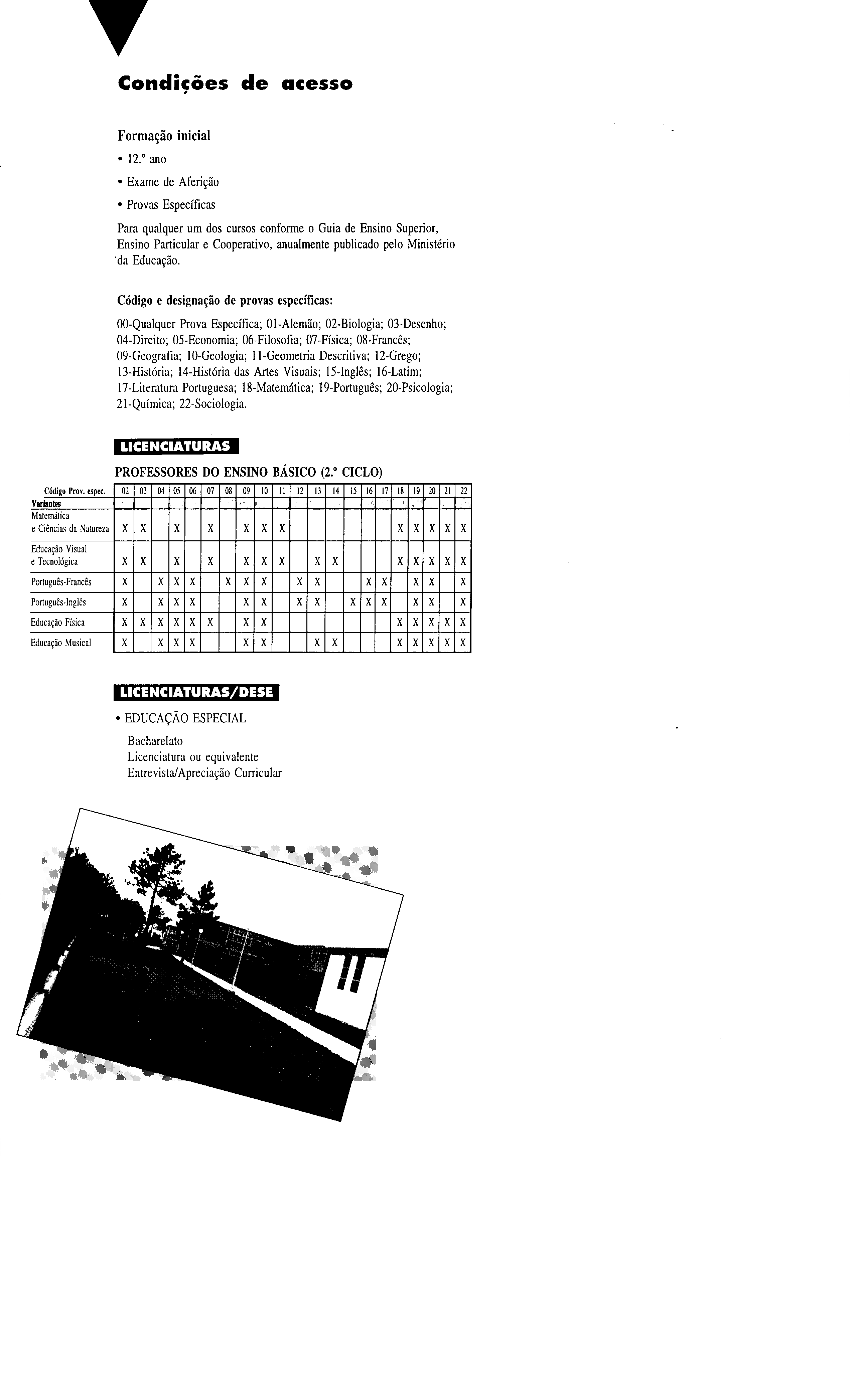 Condições de acesso

Formação inicial

• 12.º ano

• Exame de Aferição

• Provas Específicas

Para qualquer um dos cursos conforme o Guia de Ensino Superior, Ensino Particular e Cooperativo, anualmente publicado pelo Ministério da Educação.

Código e designação de provas específicas:

00-Qualquer Prova Específica; 01-Alemão; 02-Biologia; 03-Desenho; 04-Direito; 05-Economia; 06-Filosofia; 07-Física; 08-Francês; 09-Geografia; 10-Geologia; 11-Geometria Descritiva; 12-Grego; 13-História; 14-História das Artes Visuais; 15-Inglês; 16-Latim; 17-Literatura Portuguesa; 18-Matemática; 19-Português; 20-Psicologia; 21-Química; 22-Sociologia.

LICENCIATURAS

PROFESSORES DO ENSINO BÁSICO (2.º CICLO)

| Código Prov. espec. | 02 | 03 | 04 | 05 | 06 | 07 | 08 | 09 | 10 | 11 | 12 | 13 | 14 | 15 | 16 | 17 | 18 | 19 | 20 | 21 | 22 |
|---|---|---|---|---|---|---|---|---|---|---|---|---|---|---|---|---|---|---|---|---|---|
| Variantes | | | | | | | | | | | | | | | | | | | | | |
| Matemática e Ciências da Natureza | X | X | | X | | X | | X | X | X | | | | | | | X | X | X | X | X |
| Educação Visual e Tecnológica | X | X | | X | | X | | X | X | X | | X | X | | | | X | X | X | X | X |
| Português-Francês | X | | X | X | X | | X | X | X | | X | X | | | X | X | | X | X | | X |
| Português-Inglês | X | | X | X | X | | | X | X | | X | X | | X | X | X | | X | X | | X |
| Educação Física | X | X | X | X | X | X | | X | X | | | | | | | | X | X | X | X | X |
| Educação Musical | X | | X | X | X | | | X | X | | | X | X | | | | X | X | X | X | X |

LICENCIATURAS/DESE

• EDUCAÇÃO ESPECIAL

Bacharelato
Licenciatura ou equivalente
Entrevista/Apreciação Curricular